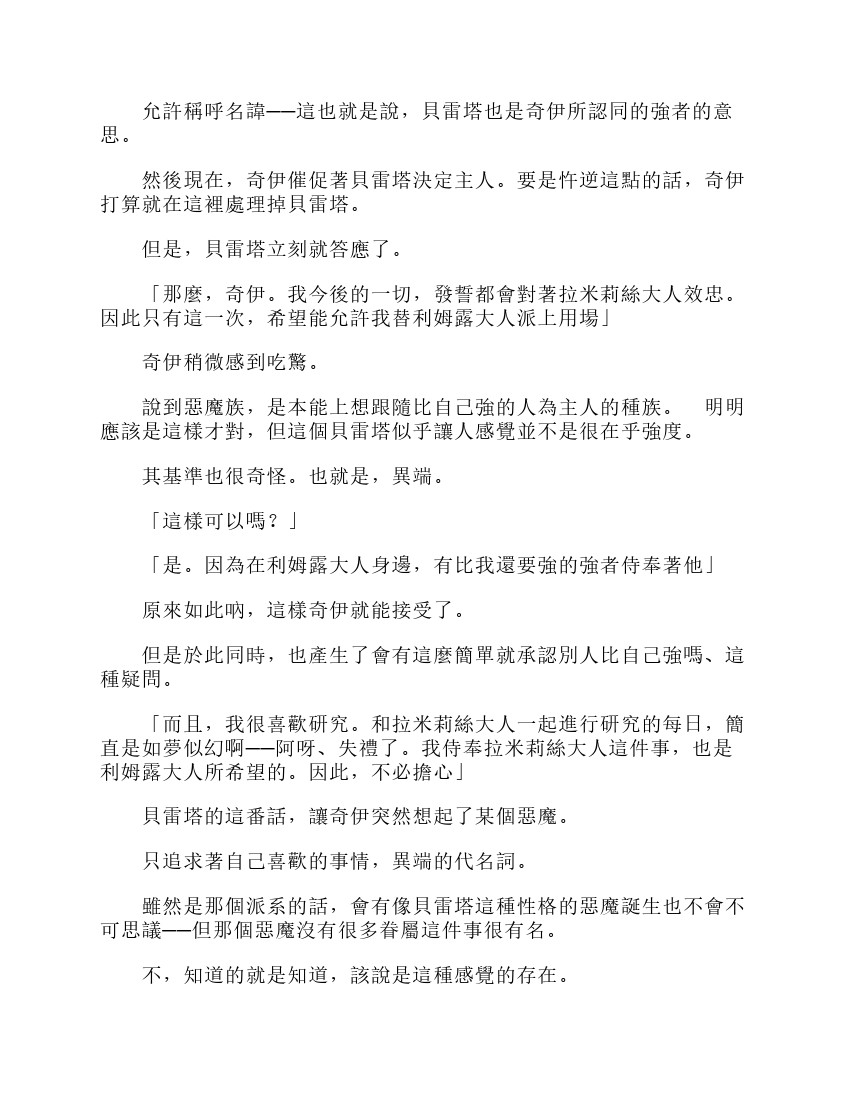 允許稱呼名諱——這也就是說，貝雷塔也是奇伊所認同的強者的意思。

然後現在，奇伊催促著貝雷塔決定主人。要是忤逆這點的話，奇伊打算就在這裡處理掉貝雷塔。

但是，貝雷塔立刻就答應了。

「那麼，奇伊。我今後的一切，發誓都會對著拉米莉絲大人效忠。因此只有這一次，希望能允許我替利姆露大人派上用場」

奇伊稍微感到吃驚。

說到惡魔族，是本能上想跟隨比自己強的人為主人的種族。　明明應該是這樣才對，但這個貝雷塔似乎讓人感覺並不是很在乎強度。

其基準也很奇怪。也就是，異端。

「這樣可以嗎？」

「是。因為在利姆露大人身邊，有比我還要強的強者侍奉著他」

原來如此吶，這樣奇伊就能接受了。

但是於此同時，也產生了會有這麼簡單就承認別人比自己強嗎、這種疑問。

「而且，我很喜歡研究。和拉米莉絲大人一起進行研究的每日，簡直是如夢似幻啊——阿呀、失禮了。我侍奉拉米莉絲大人這件事，也是利姆露大人所希望的。因此，不必擔心」

貝雷塔的這番話，讓奇伊突然想起了某個惡魔。

只追求著自己喜歡的事情，異端的代名詞。

雖然是那個派系的話，會有像貝雷塔這種性格的惡魔誕生也不會不可思議——但那個惡魔沒有很多眷屬這件事很有名。

不，知道的就是知道，該說是這種感覺的存在。